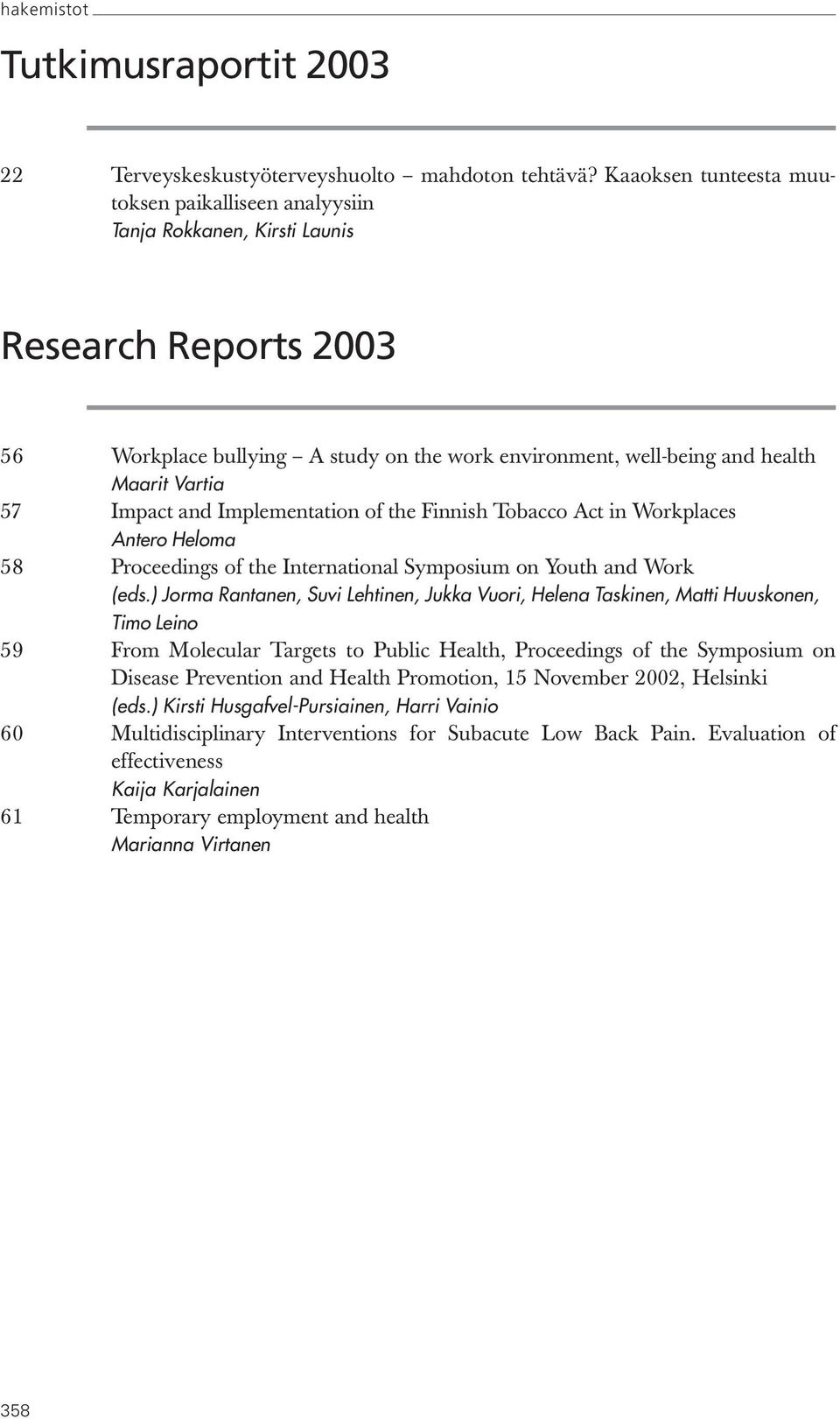 hakemistot

Tutkimusraportit 2003

22 Terveyskeskustyöterveyshuolto – mahdoton tehtävä? Kaaoksen tunteesta muutoksen paikalliseen analyysiin
Tanja Rokkanen, Kirsti Launis

Research Reports 2003

56 Workplace bullying – A study on the work environment, well-being and health
Maarit Vartia

57 Impact and Implementation of the Finnish Tobacco Act in Workplaces
Antero Heloma

58 Proceedings of the International Symposium on Youth and Work
(eds.) Jorma Rantanen, Suvi Lehtinen, Jukka Vuori, Helena Taskinen, Matti Huuskonen, Timo Leino

59 From Molecular Targets to Public Health, Proceedings of the Symposium on Disease Prevention and Health Promotion, 15 November 2002, Helsinki
(eds.) Kirsti Husgafvel-Pursiainen, Harri Vainio

60 Multidisciplinary Interventions for Subacute Low Back Pain. Evaluation of effectiveness
Kaija Karjalainen

61 Temporary employment and health
Marianna Virtanen

358